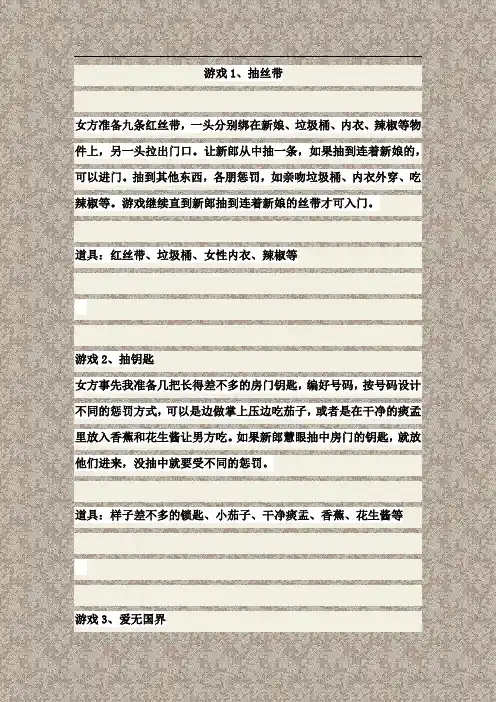 游戏 1、抽丝带

女方准备九条红丝带，一头分别绑在新娘、垃圾桶、内衣、辣椒等物件上，另一头拉出门口。让新郎从中抽一条，如果抽到连着新娘的，可以进门。抽到其他东西，各朋惩罚，如亲吻垃圾桶、内衣外穿、吃辣椒等。游戏继续直到新郎抽到连着新娘的丝带才可入门。

道具：红丝带、垃圾桶、女性内衣、辣椒等

游戏 2、抽钥匙

女方事先我准备几把长得差不多的房门钥匙，编好号码，按号码设计不同的惩罚方式，可以是边做掌上压边吃茄子，或者是在干净的痰盂里放入香蕉和花生酱让男方吃。如果新郎慧眼抽中房门的钥匙，就放他们进来，没抽中就要受不同的惩罚。

道具：样子差不多的锁匙、小茄子、干净痰盂、香蕉、花生酱等

游戏 3、爱无国界